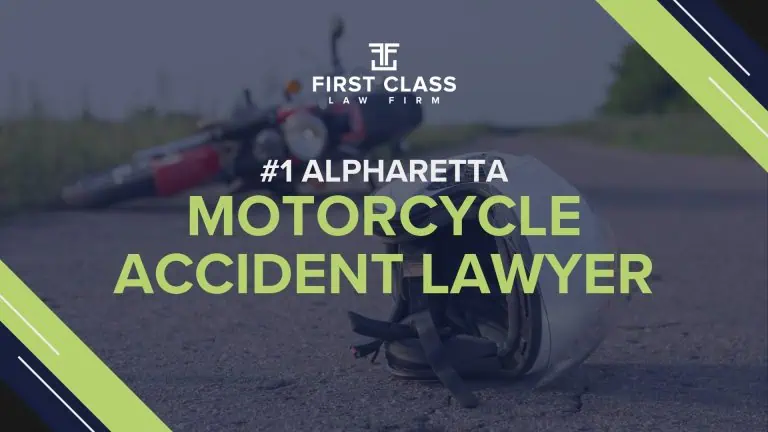 FIRST CLASS
LAW FIRM

#1 ALPHARETTA
MOTORCYCLE ACCIDENT LAWYER